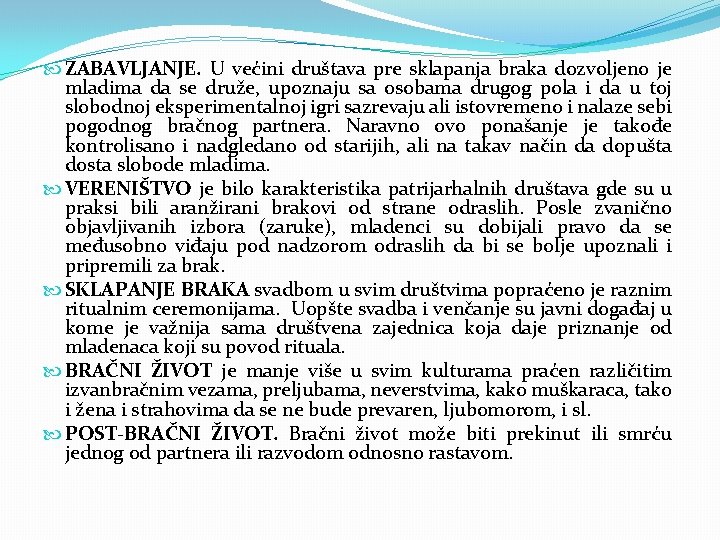 ZABAVLJANJE. U većini društava pre sklapanja braka dozvoljeno je mladima da se druže, upoznaju sa osobama drugog pola i da u toj slobodnoj eksperimentalnoj igri sazrevaju ali istovremeno i nalaze sebi pogodnog bračnog partnera. Naravno ovo ponašanje je takođe kontrolisano i nadgledano od starijih, ali na takav način da dopušta dosta slobode mladima.

VERENIŠTVO je bilo karakteristika patrijarhalnih društava gde su u praksi bili aranžirani brakovi od strane odraslih. Posle zvanično objavljivanih izbora (zaruke), mladenci su dobijali pravo da se međusobno viđaju pod nadzorom odraslih da bi se bolje upoznali i pripremili za brak.

SKLAPANJE BRAKA svadbom u svim društvima popraćeno je raznim ritualnim ceremonijama. Uopšte svadba i venčanje su javni događaj u kome je važnija sama društvena zajednica koja daje priznanje od mladenaca koji su povod rituala.

BRAČNI ŽIVOT je manje više u svim kulturama praćen različitim izvanbračnim vezama, preljubama, neverstvima, kako muškaraca, tako i žena i strahovima da se ne bude prevaren, ljubomorom, i sl.

POST-BRAČNI ŽIVOT. Bračni život može biti prekinut ili smrću jednog od partnera ili razvodom odnosno rastavom.